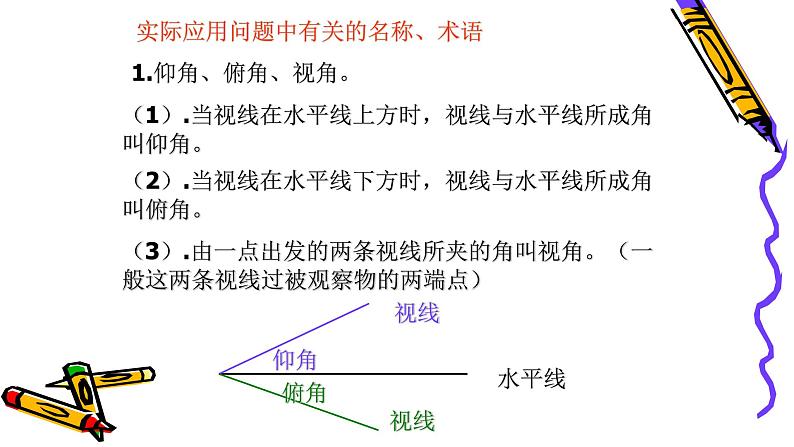 实际应用问题中有关的名称、术语

1.仰角、俯角、视角。

（1）.当视线在水平线上方时，视线与水平线所成角叫仰角。

（2）.当视线在水平线下方时，视线与水平线所成角叫俯角。

（3）.由一点出发的两条视线所夹的角叫视角。（一般这两条视线过被观察物的两端点）

视线
仰角
水平线
俯角
视线